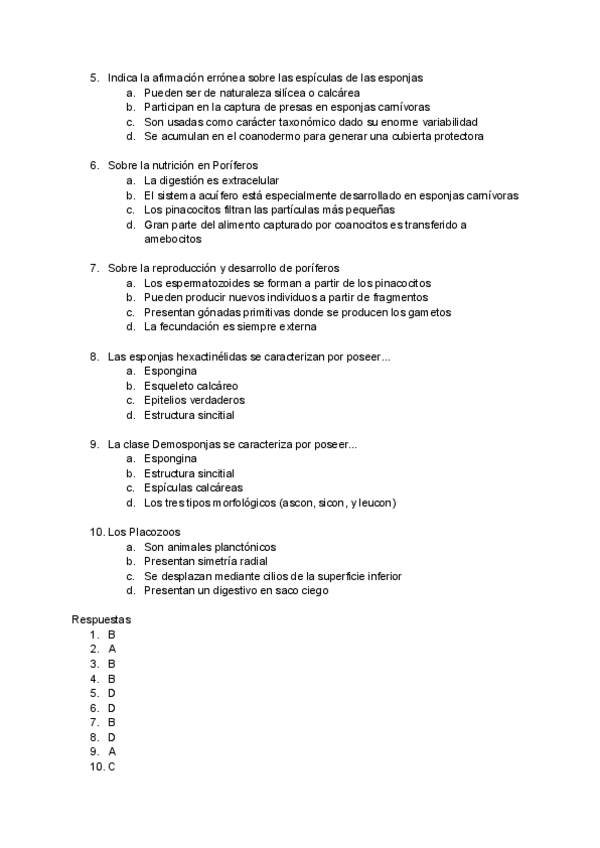 5. Indica la afirmación errónea sobre las espículas de las esponjas
a. Pueden ser de naturaleza silícea o calcárea
b. Participan en la captura de presas en esponjas carnívoras
c. Son usadas como carácter taxonómico dado su enorme variabilidad
d. Se acumulan en el coanodermo para generar una cubierta protectora

6. Sobre la nutrición en Poríferos
a. La digestión es extracelular
b. El sistema acuífero está especialmente desarrollado en esponjas carnívoras
c. Los pinacocitos filtran las partículas más pequeñas
d. Gran parte del alimento capturado por coanocitos es transferido a amebocitos

7. Sobre la reproducción y desarrollo de poríferos
a. Los espermatozoides se forman a partir de los pinacocitos
b. Pueden producir nuevos individuos a partir de fragmentos
c. Presentan gónadas primitivas donde se producen los gametos
d. La fecundación es siempre externa

8. Las esponjas hexactinélidas se caracterizan por poseer...
a. Espongina
b. Esqueleto calcáreo
c. Epitelios verdaderos
d. Estructura sincitial

9. La clase Demosponjas se caracteriza por poseer...
a. Espongina
b. Estructura sincitial
c. Espículas calcáreas
d. Los tres tipos morfológicos (ascon, sicon, y leucon)

10. Los Placozoos
a. Son animales planctónicos
b. Presentan simetría radial
c. Se desplazan mediante cilios de la superficie inferior
d. Presentan un digestivo en saco ciego

Respuestas
1. B
2. A
3. B
4. B
5. D
6. D
7. B
8. D
9. A
10. C